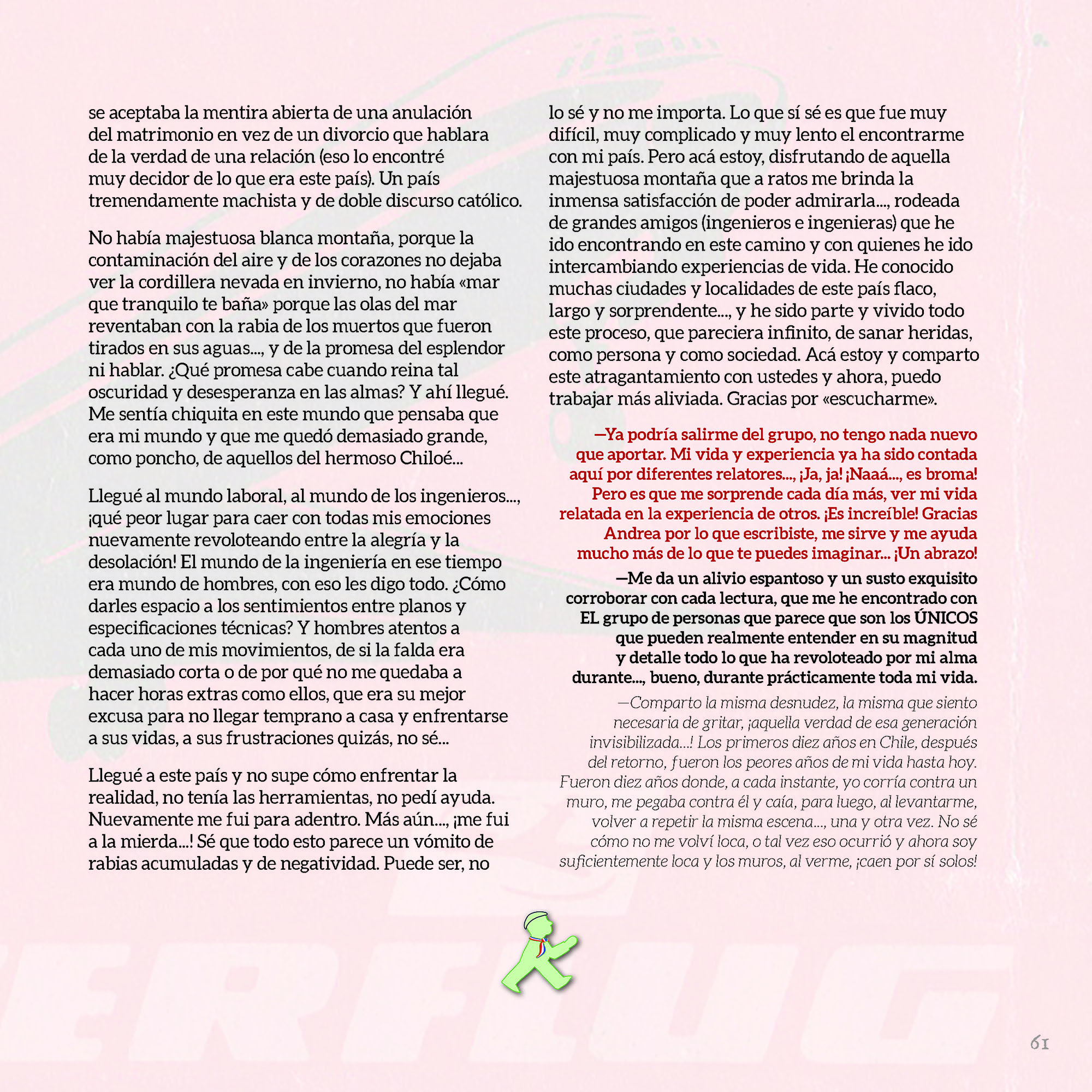 se aceptaba la mentira abierta de una anulación del matrimonio en vez de un divorcio que hablara de la verdad de una relación (eso lo encontré muy decidor de lo que era este país). Un país tremendamente machista y de doble discurso católico.

No había majestuosa blanca montaña, porque la contaminación del aire y de los corazones no dejaba ver la cordillera nevada en invierno, no había «mar que tranquilo te baña» porque las olas del mar reventaban con la rabia de los muertos que fueron tirados en sus aguas..., y de la promesa del esplendor ni hablar. ¿Qué promesa cabe cuando reina tal oscuridad y desesperanza en las almas? Y ahí llegué. Me sentía chiquita en este mundo que pensaba que era mi mundo y que me quedó demasiado grande, como poncho, de aquellos del hermoso Chiloé...

Llegué al mundo laboral, al mundo de los ingenieros..., ¡qué peor lugar para caer con todas mis emociones nuevamente revoloteando entre la alegría y la desolación! El mundo de la ingeniería en ese tiempo era mundo de hombres, con eso les digo todo. ¿Cómo darles espacio a los sentimientos entre planos y especificaciones técnicas? Y hombres atentos a cada uno de mis movimientos, de si la falda era demasiado corta o de por qué no me quedaba a hacer horas extras como ellos, que era su mejor excusa para no llegar temprano a casa y enfrentarse a sus vidas, a sus frustraciones quizás, no sé...

Llegué a este país y no supe cómo enfrentar la realidad, no tenía las herramientas, no pedí ayuda. Nuevamente me fui para adentro. Más aún..., ¡me fui a la mierda...! Sé que todo esto parece un vómito de rabias acumuladas y de negatividad. Puede ser, no lo sé y no me importa. Lo que sí sé es que fue muy difícil, muy complicado y muy lento el encontrarme con mi país. Pero acá estoy, disfrutando de aquella majestuosa montaña que a ratos me brinda la inmensa satisfacción de poder admirarla..., rodeada de grandes amigos (ingenieros e ingenieras) que he ido encontrando en este camino y con quienes he ido intercambiando experiencias de vida. He conocido muchas ciudades y localidades de este país flaco, largo y sorprendente..., y he sido parte y vivido todo este proceso, que pareciera infinito, de sanar heridas, como persona y como sociedad. Acá estoy y comparto este atragantamiento con ustedes y ahora, puedo trabajar más aliviada. Gracias por «escucharme».

—Ya podría salirme del grupo, no tengo nada nuevo que aportar. Mi vida y experiencia ya ha sido contada aquí por diferentes relatores..., ¡Ja, ja! ¡Naaá..., es broma! Pero es que me sorprende cada día más, ver mi vida relatada en la experiencia de otros. ¡Es increíble! Gracias Andrea por lo que escribiste, me sirve y me ayuda mucho más de lo que te puedes imaginar... ¡Un abrazo!

—Me da un alivio espantoso y un susto exquisito corroborar con cada lectura, que me he encontrado con EL grupo de personas que parece que son los ÚNICOS que pueden realmente entender en su magnitud y detalle todo lo que ha revoloteado por mi alma durante..., bueno, durante prácticamente toda mi vida.

—Comparto la misma desnudez, la misma que siento necesaria de gritar, ¡aquella verdad de esa generación invisibilizada...! Los primeros diez años en Chile, después del retorno, fueron los peores años de mi vida hasta hoy. Fueron diez años donde, a cada instante, yo corría contra un muro, me pegaba contra él y caía, para luego, al levantarme, volver a repetir la misma escena..., una y otra vez. No sé cómo no me volví loca, o tal vez eso ocurrió y ahora soy suficientemente loca y los muros, al verme, ¡caen por sí solos!

61